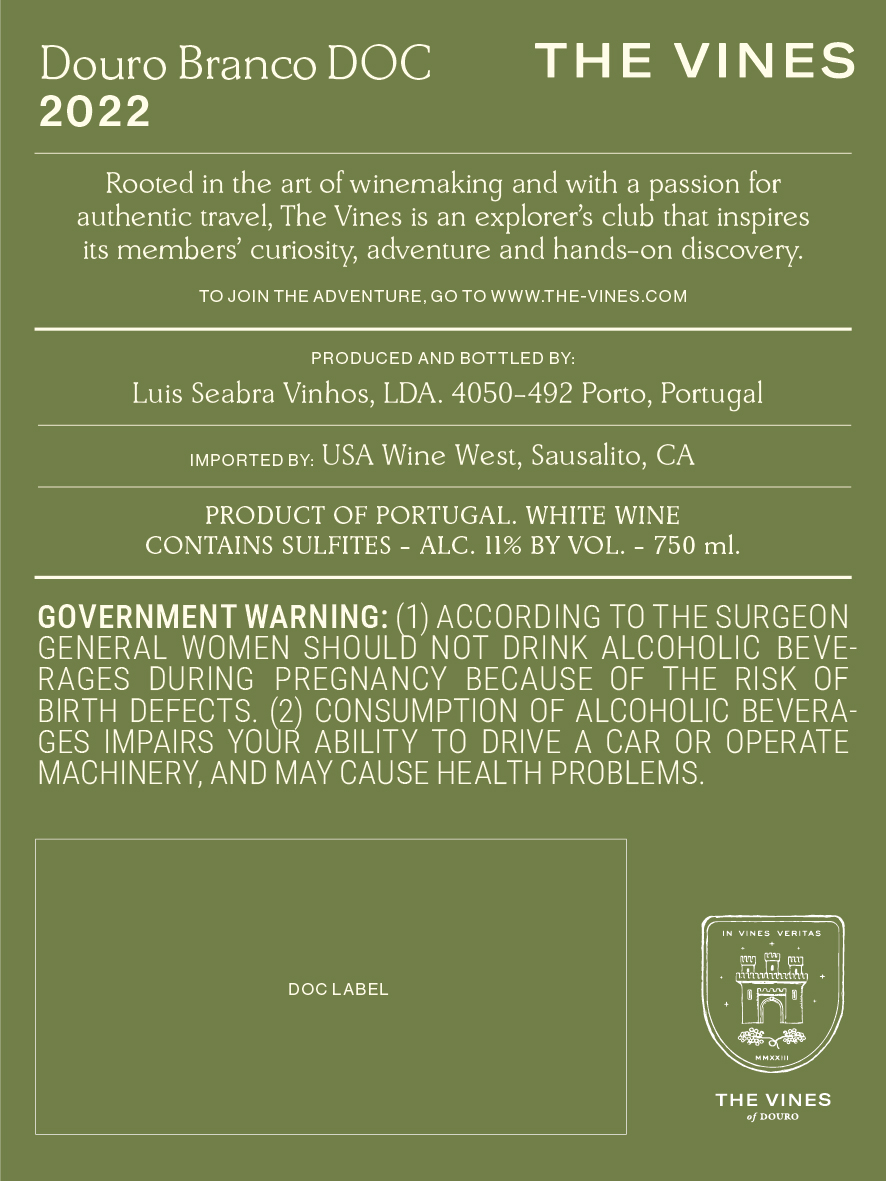 Douro Branco DOC
2022

THE VINES

Rooted in the art of winemaking and with a passion for authentic travel, The Vines is an explorer's club that inspires its members' curiosity, adventure and hands-on discovery.

TO JOIN THE ADVENTURE, GO TO WWW.THE-VINES.COM

PRODUCED AND BOTTLED BY:
Luis Seabra Vinhos, LDA. 4050-492 Porto, Portugal

IMPORTED BY: USA Wine West, Sausalito, CA

PRODUCT OF PORTUGAL. WHITE WINE
CONTAINS SULFITES - ALC. 11% BY VOL. - 750 ml.

GOVERNMENT WARNING: (1) ACCORDING TO THE SURGEON GENERAL WOMEN SHOULD NOT DRINK ALCOHOLIC BEVERAGES DURING PREGNANCY BECAUSE OF THE RISK OF BIRTH DEFECTS. (2) CONSUMPTION OF ALCOHOLIC BEVERAGES IMPAIRS YOUR ABILITY TO DRIVE A CAR OR OPERATE MACHINERY, AND MAY CAUSE HEALTH PROBLEMS.

DOC LABEL

IN VINES VERITAS
MMXXIII

THE VINES
of DOURO